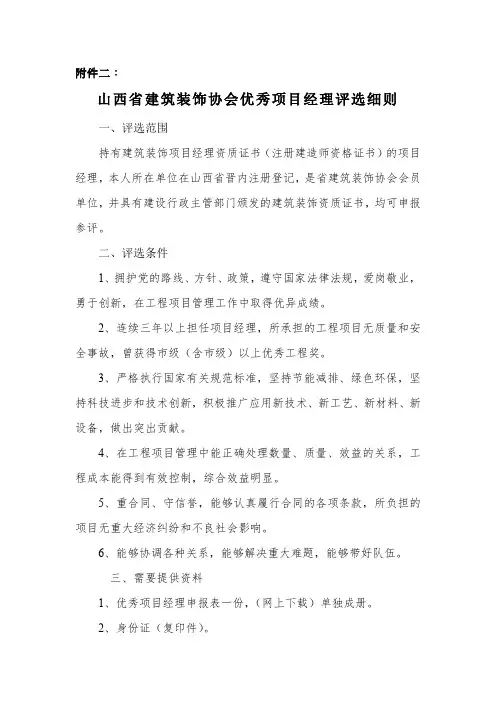 附件二：

山西省建筑装饰协会优秀项目经理评选细则

一、评选范围

持有建筑装饰项目经理资质证书（注册建造师资格证书）的项目经理，本人所在单位在山西省晋内注册登记，是省建筑装饰协会会员单位，并具有建设行政主管部门颁发的建筑装饰资质证书，均可申报参评。

二、评选条件

1、拥护党的路线、方针、政策，遵守国家法律法规，爱岗敬业，勇于创新，在工程项目管理工作中取得优异成绩。

2、连续三年以上担任项目经理，所承担的工程项目无质量和安全事故，曾获得市级（含市级）以上优秀工程奖。

3、严格执行国家有关规范标准，坚持节能减排、绿色环保，坚持科技进步和技术创新，积极推广应用新技术、新工艺、新材料、新设备，做出突出贡献。

4、在工程项目管理中能正确处理数量、质量、效益的关系，工程成本能得到有效控制，综合效益明显。

5、重合同、守信誉，能够认真履行合同的各项条款，所负担的项目无重大经济纠纷和不良社会影响。

6、能够协调各种关系，能够解决重大难题，能够带好队伍。

三、需要提供资料

1、优秀项目经理申报表一份，（网上下载）单独成册。

2、身份证（复印件）。